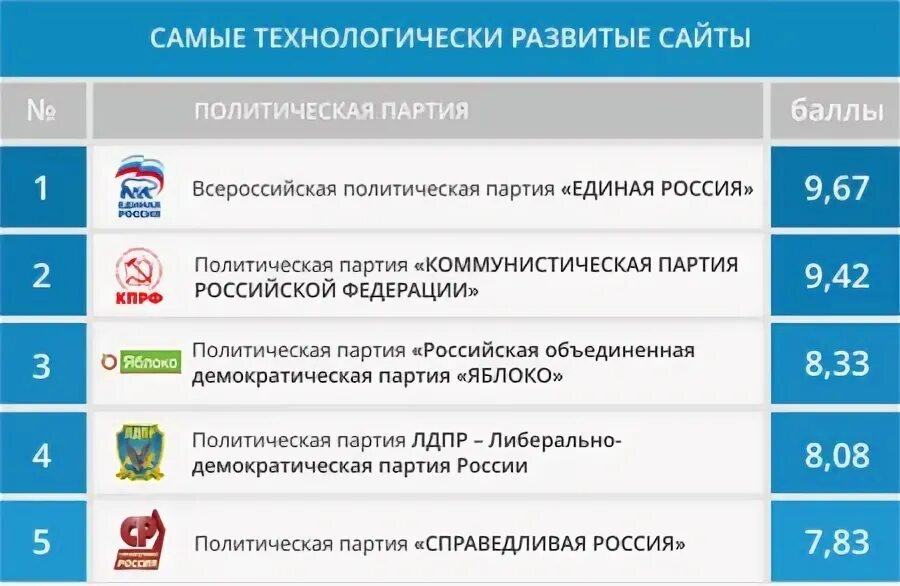 САМЫЕ ТЕХНОЛОГИЧЕСКИ РАЗВИТЫЕ САЙТЫ

| № | ПОЛИТИЧЕСКАЯ ПАРТИЯ | баллы |
|---|---|---|
| 1 | ЕДИНАЯ РОССИЯ Всероссийская политическая партия «ЕДИНАЯ РОССИЯ» | 9,67 |
| 2 | КПРФ Политическая партия «КОММУНИСТИЧЕСКАЯ ПАРТИЯ РОССИЙСКОЙ ФЕДЕРАЦИИ» | 9,42 |
| 3 | Яблоко Политическая партия «Российская объединенная демократическая партия «ЯБЛОКО» | 8,33 |
| 4 | ЛДПР Политическая партия ЛДПР – Либерально-демократическая партия России | 8,08 |
| 5 | СР РОССИЯ Политическая партия «СПРАВЕДЛИВАЯ РОССИЯ» | 7,83 |